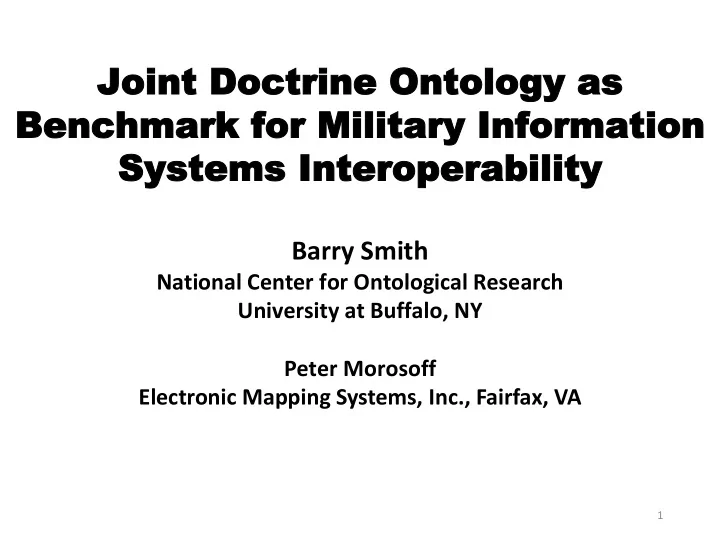 Joint Doctrine Ontology as Benchmark for Military Information Systems Interoperability

Barry Smith
National Center for Ontological Research
University at Buffalo, NY

Peter Morosoff
Electronic Mapping Systems, Inc., Fairfax, VA

1